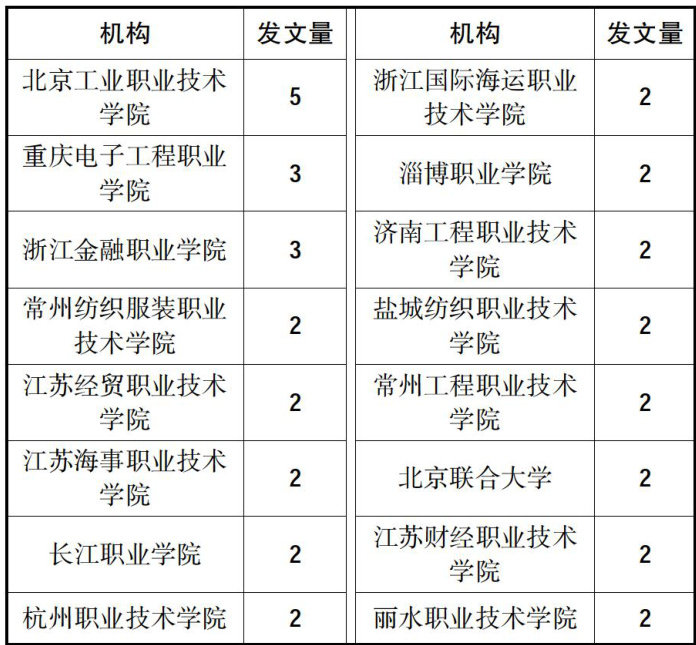 | 机构 | 发文量 | 机构 | 发文量 |
|---|---|---|---|
| 北京工业职业技术学院 | 5 | 浙江国际海运职业技术学院 | 2 |
| 重庆电子工程职业学院 | 3 | 淄博职业学院 | 2 |
| 浙江金融职业学院 | 3 | 济南工程职业技术学院 | 2 |
| 常州纺织服装职业技术学院 | 2 | 盐城纺织职业技术学院 | 2 |
| 江苏经贸职业技术学院 | 2 | 常州工程职业技术学院 | 2 |
| 江苏海事职业技术学院 | 2 | 北京联合大学 | 2 |
| 长江职业学院 | 2 | 江苏财经职业技术学院 | 2 |
| 杭州职业技术学院 | 2 | 丽水职业技术学院 | 2 |